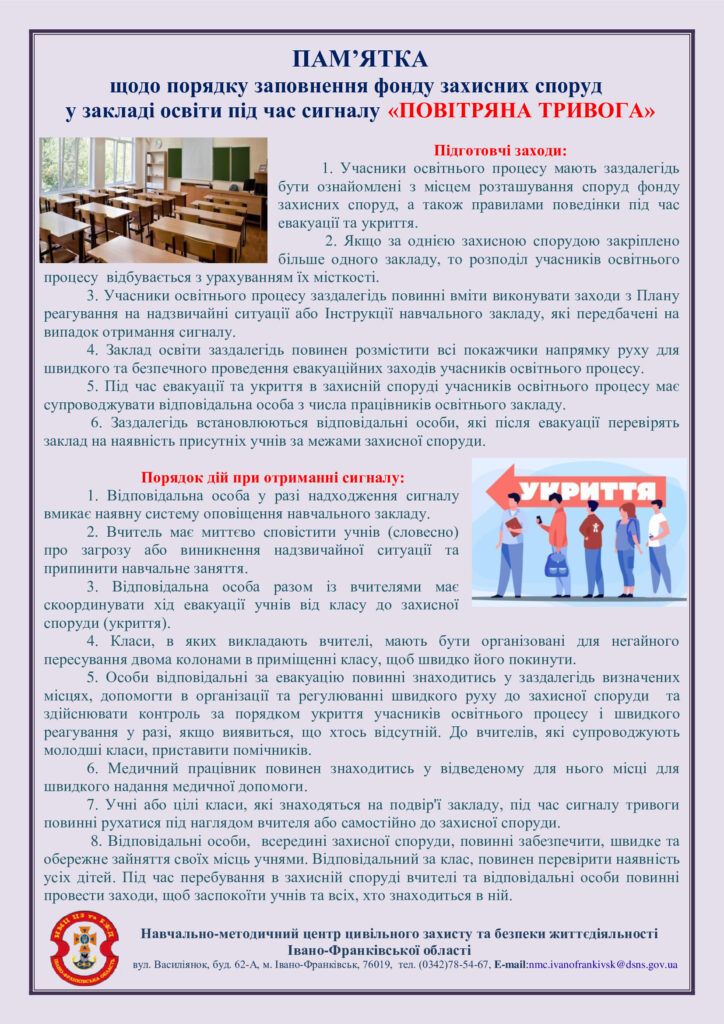 ПАМ'ЯТКА
щодо порядку заповнення фонду захисних споруд у закладі освіти під час сигналу «ПОВІТРЯНА ТРИВОГА»

Підготовчі заходи:

1. Учасники освітнього процесу мають заздалегідь бути ознайомлені з місцем розташування споруд фонду захисних споруд, а також правилами поведінки під час евакуації та укриття.

2. Якщо за однією захисною спорудою закріплено більше одного закладу, то розподіл учасників освітнього процесу відбувається з урахуванням їх місткості.

3. Учасники освітнього процесу заздалегідь повинні вміти виконувати заходи з Плану реагування на надзвичайні ситуації або Інструкції навчального закладу, які передбачені на випадок отримання сигналу.

4. Заклад освіти заздалегідь повинен розмістити всі покажчики напрямку руху для швидкого та безпечного проведення евакуаційних заходів учасників освітнього процесу.

5. Під час евакуації та укриття в захисній споруді учасників освітнього процесу має супроводжувати відповідальна особа з числа працівників освітнього закладу.

6. Заздалегідь встановлюються відповідальні особи, які після евакуації перевірять заклад на наявність присутніх учнів за межами захисної споруди.

Порядок дій при отриманні сигналу:

УКРИТТЯ

1. Відповідальна особа у разі надходження сигналу вмикає наявну систему оповіщення навчального закладу.

2. Вчитель має миттєво сповістити учнів (словесно) про загрозу або виникнення надзвичайної ситуації та припинити навчальне заняття.

3. Відповідальна особа разом із вчителями має скоординувати хід евакуації учнів від класу до захисної споруди (укриття).

4. Класи, в яких викладають вчителі, мають бути організовані для негайного пересування двома колонами в приміщенні класу, щоб швидко його покинути.

5. Особи відповідальні за евакуацію повинні знаходитись у заздалегідь визначених місцях, допомогти в організації та регулюванні швидкого руху до захисної споруди та здійснювати контроль за порядком укриття учасників освітнього процесу і швидкого реагування у разі, якщо виявиться, що хтось відсутній. До вчителів, які супроводжують молодші класи, приставити помічників.

6. Медичний працівник повинен знаходитись у відведеному для нього місці для швидкого надання медичної допомоги.

7. Учні або цілі класи, які знаходяться на подвір'ї закладу, під час сигналу тривоги повинні рухатися під наглядом вчителя або самостійно до захисної споруди.

8. Відповідальні особи, всередині захисної споруди, повинні забезпечити, швидке та обережне зайняття своїх місць учнями. Відповідальний за клас, повинен перевірити наявність усіх дітей. Під час перебування в захисній споруді вчителі та відповідальні особи повинні провести заходи, щоб заспокоїти учнів та всіх, хто знаходиться в ній.

Навчально-методичний центр цивільного захисту та безпеки життєдіяльності Івано-Франківської області
вул. Василіянок, буд. 62-А, м. Івано-Франківськ, 76019, тел. (0342)78-54-67, E-mail:nmc.ivanofrankivsk@dsns.gov.ua